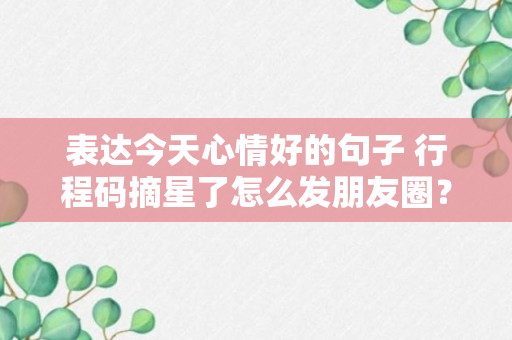 表达今天心情好的句子 行程码摘星了怎么发朋友圈？